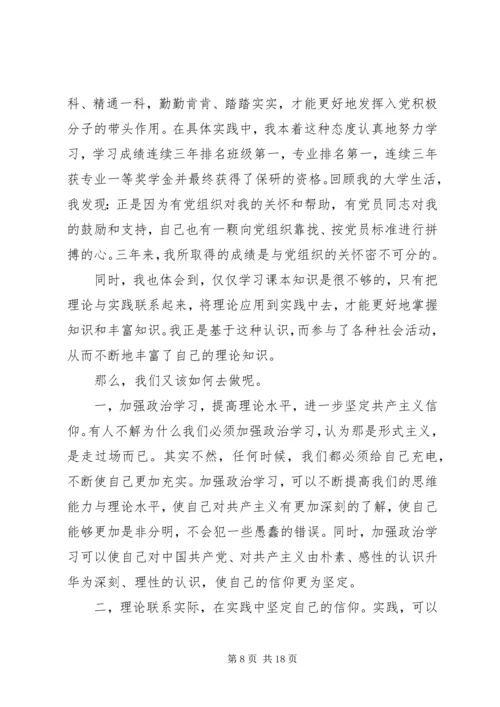 科、精通一科，勤勤肯肯、踏踏实实，才能更好地发挥入党积极分子的带头作用。在具体实践中，我本着这种态度认真地努力学习，学习成绩连续三年排名班级第一，专业排名第一，连续三年获专业一等奖学金并最终获得了保研的资格。回顾我的大学生活，我发现：正是因为有党组织对我的关怀和帮助，有党员同志对我的鼓励和支持，自己也有一颗向党组织靠拢、按党员标准进行拼搏的心。三年来，我所取得的成绩是与党组织的关怀密不可分的。

同时，我也体会到，仅仅学习课本知识是很不够的，只有把理论与实践联系起来，将理论应用到实践中去，才能更好地掌握知识和丰富知识。我正是基于这种认识，而参与了各种社会活动，从而不断地丰富了自己的理论知识。

那么，我们又该如何去做呢。

一，加强政治学习，提高理论水平，进一步坚定共产主义信仰。有人不解为什么我们必须加强政治学习，认为那是形式主义，是走过场而已。其实不然，任何时候，我们都必须给自己充电，不断使自己更加充实。加强政治学习，可以不断提高我们的思维能力与理论水平，使自己对共产主义有更加深刻的了解，使自己能够更加是非分明，不会犯一些愚蠢的错误。同时，加强政治学习可以使自己对中国共产党、对共产主义由朴素、感性的认识升华为深刻、理性的认识，使自己的信仰更为坚定。

二，理论联系实际，在实践中坚定自己的信仰。实践，可以

第 8 页 共 18 页